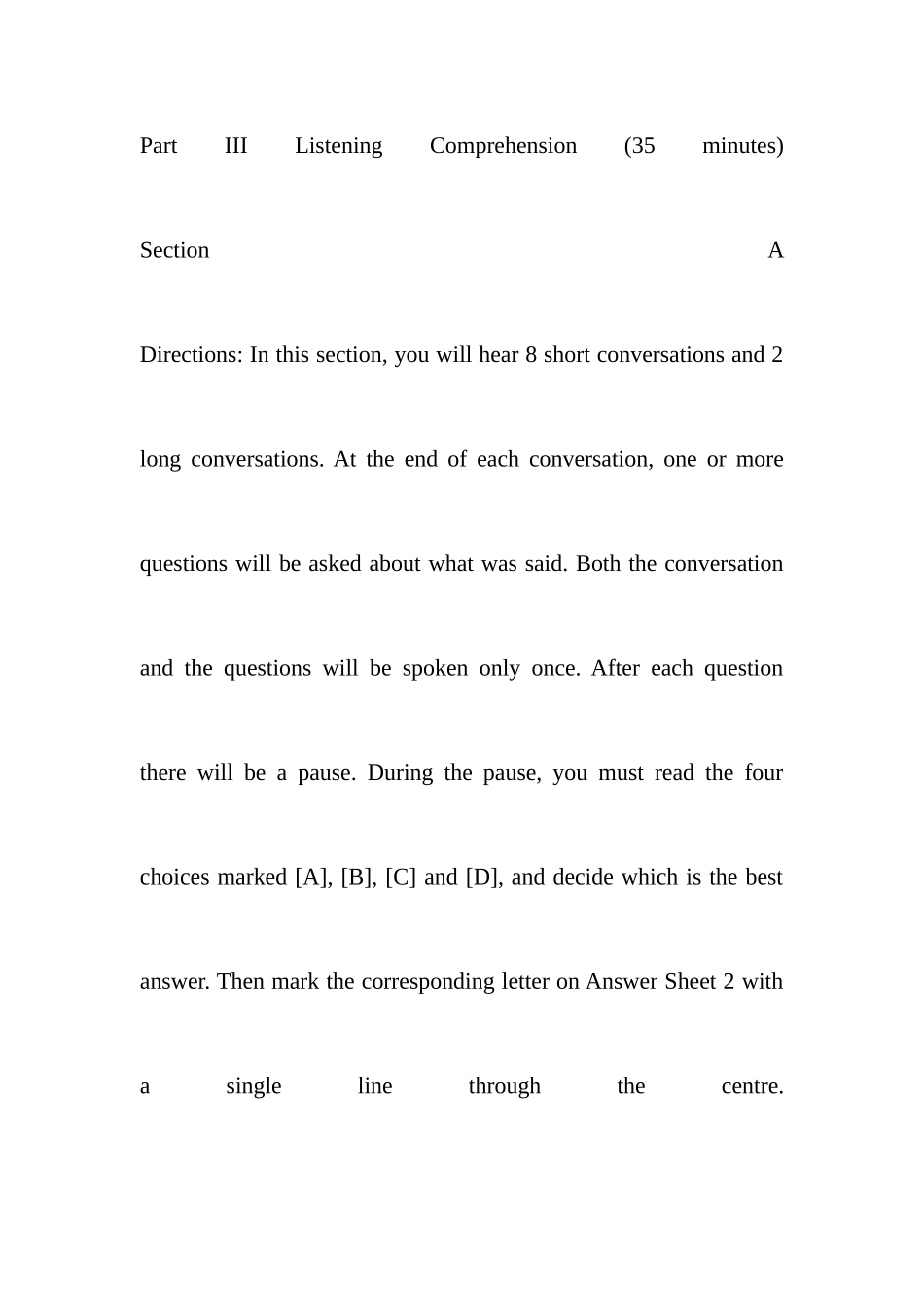 Part III Listening Comprehension (35 minutes)

Section A

Directions: In this section, you will hear 8 short conversations and 2 long conversations. At the end of each conversation, one or more questions will be asked about what was said. Both the conversation and the questions will be spoken only once. After each question there will be a pause. During the pause, you must read the four choices marked [A], [B], [C] and [D], and decide which is the best answer. Then mark the corresponding letter on Answer Sheet 2 with a single line through the centre.